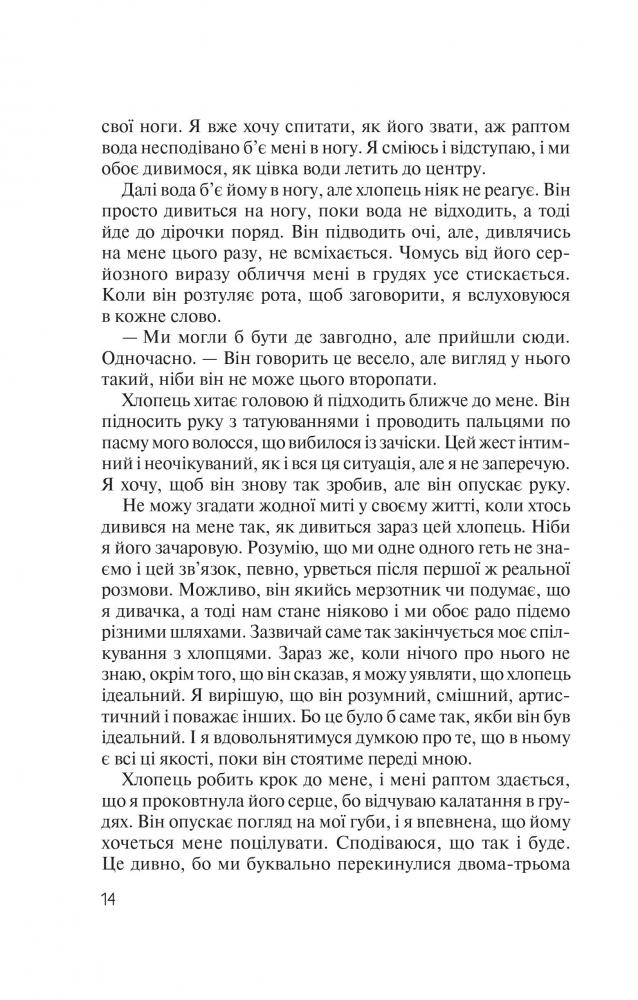 свої ноги. Я вже хочу спитати, як його звати, аж раптом вода несподівано б'є мені в ногу. Я сміюсь і відступаю, і ми обоє дивимося, як цівка води летить до центру.

Далі вода б'є йому в ногу, але хлопець ніяк не реагує. Він просто дивиться на ногу, поки вода не відходить, а тоді йде до дірочки поряд. Він підводить очі, але, дивлячись на мене цього разу, не всміхається. Чомусь від його серйозного виразу обличчя мені в грудях усе стискається. Коли він розтуляє рота, щоб заговорити, я вслуховуюся в кожне слово.

— Ми могли б бути де завгодно, але прийшли сюди. Одночасно. — Він говорить це весело, але вигляд у нього такий, ніби він не може цього второпати.

Хлопець хитає головою й підходить ближче до мене. Він підносить руку з татуюваннями і проводить пальцями по пасму мого волосся, що вибилося із зачіски. Цей жест інтимний і неочікуваний, як і вся ця ситуація, але я не заперечую. Я хочу, щоб він знову так зробив, але він опускає руку.

Не можу згадати жодної миті у своєму житті, коли хтось дивився на мене так, як дивиться зараз цей хлопець. Ніби я його зачаровую. Розумію, що ми одне одного геть не знаємо і цей зв'язок, певно, урветься після першої ж реальної розмови. Можливо, він якийсь мерзотник чи подумає, що я дивачка, а тоді нам стане ніяково і ми обоє радо підемо різними шляхами. Зазвичай саме так закінчується моє спілкування з хлопцями. Зараз же, коли нічого про нього не знаю, окрім того, що він сказав, я можу уявляти, що хлопець ідеальний. Я вирішую, що він розумний, смішний, артистичний і поважає інших. Бо це було б саме так, якби він був ідеальний. І я вдовольнятимуся думкою про те, що в ньому є всі ці якості, поки він стоятиме переді мною.

Хлопець робить крок до мене, і мені раптом здається, що я проковтнула його серце, бо відчуваю калатання в грудях. Він опускає погляд на мої губи, і я впевнена, що йому хочеться мене поцілувати. Сподіваюся, що так і буде. Це дивно, бо ми буквально перекинулися двома-трьома

14